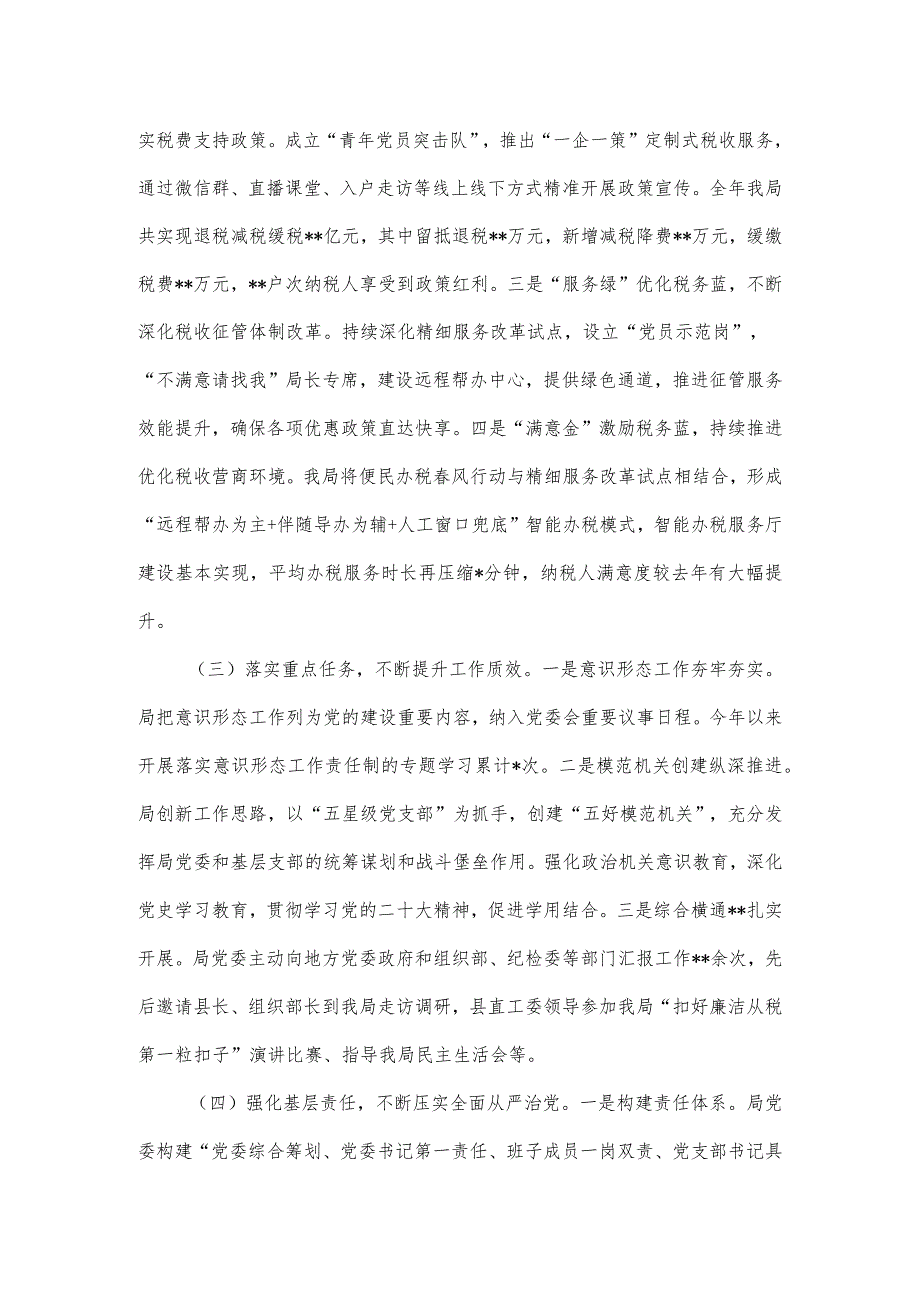 实税费支持政策。成立“青年党员突击队”，推出“一企一策”定制式税收服务，通过微信群、直播课堂、入户走访等线上线下方式精准开展政策宣传。全年我局共实现退税减税缓税**亿元，其中留抵退税**万元，新增减税降费**万元，缓缴税费**万元，**户次纳税人享受到政策红利。三是“服务绿”优化税务蓝，不断深化税收征管体制改革。持续深化精细服务改革试点，设立“党员示范岗”，“不满意请找我”局长专席，建设远程帮办中心，提供绿色通道，推进征管服务效能提升，确保各项优惠政策直达快享。四是“满意金”激励税务蓝，持续推进优化税收营商环境。我局将便民办税春风行动与精细服务改革试点相结合，形成“远程帮办为主+伴随导办为辅+人工窗口兜底”智能办税模式，智能办税服务厅建设基本实现，平均办税服务时长再压缩*分钟，纳税人满意度较去年有大幅提升。

（三）落实重点任务，不断提升工作质效。一是意识形态工作夯牢夯实。局把意识形态工作列为党的建设重要内容，纳入党委会重要议事日程。今年以来开展落实意识形态工作责任制的专题学习累计*次。二是模范机关创建纵深推进。局创新工作思路，以“五星级党支部”为抓手，创建“五好模范机关”，充分发挥局党委和基层支部的统筹谋划和战斗堡垒作用。强化政治机关意识教育，深化党史学习教育，贯彻学习党的二十大精神，促进学用结合。三是综合横通**扎实开展。局党委主动向地方党委政府和组织部、纪检委等部门汇报工作**余次，先后邀请县长、组织部长到我局走访调研，县直工委领导参加我局“扣好廉洁从税第一粒扣子”演讲比赛、指导我局民主生活会等。

（四）强化基层责任，不断压实全面从严治党。一是构建责任体系。局党委构建“党委综合筹划、党委书记第一责任、班子成员一岗双责、党支部书记具